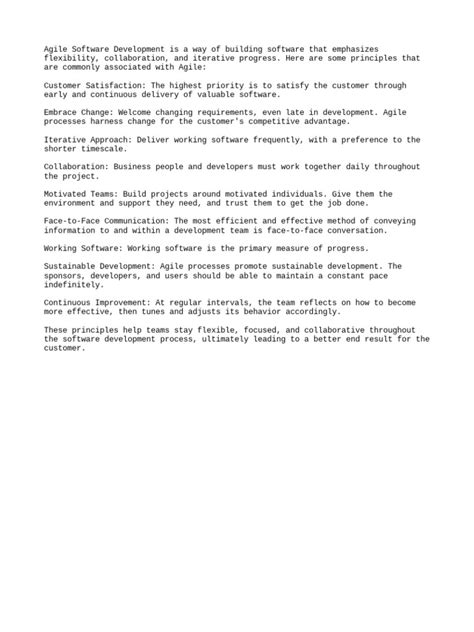 Agile Software Development is a way of building software that emphasizes flexibility, collaboration, and iterative progress. Here are some principles that are commonly associated with Agile:

Customer Satisfaction: The highest priority is to satisfy the customer through early and continuous delivery of valuable software.

Embrace Change: Welcome changing requirements, even late in development. Agile processes harness change for the customer's competitive advantage.

Iterative Approach: Deliver working software frequently, with a preference to the shorter timescale.

Collaboration: Business people and developers must work together daily throughout the project.

Motivated Teams: Build projects around motivated individuals. Give them the environment and support they need, and trust them to get the job done.

Face-to-Face Communication: The most efficient and effective method of conveying information to and within a development team is face-to-face conversation.

Working Software: Working software is the primary measure of progress.

Sustainable Development: Agile processes promote sustainable development. The sponsors, developers, and users should be able to maintain a constant pace indefinitely.

Continuous Improvement: At regular intervals, the team reflects on how to become more effective, then tunes and adjusts its behavior accordingly.

These principles help teams stay flexible, focused, and collaborative throughout the software development process, ultimately leading to a better end result for the customer.